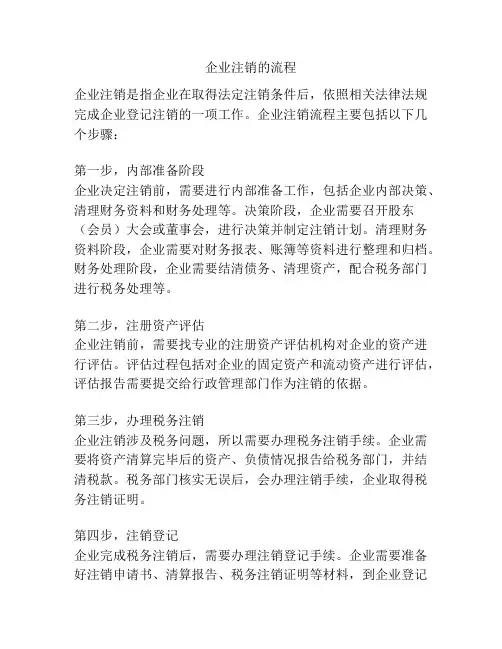 企业注销的流程

企业注销是指企业在取得法定注销条件后，依照相关法律法规完成企业登记注销的一项工作。企业注销流程主要包括以下几个步骤：

第一步，内部准备阶段
企业决定注销前，需要进行内部准备工作，包括企业内部决策、清理财务资料和财务处理等。决策阶段，企业需要召开股东（会员）大会或董事会，进行决策并制定注销计划。清理财务资料阶段，企业需要对财务报表、账簿等资料进行整理和归档。财务处理阶段，企业需要结清债务、清理资产，配合税务部门进行税务处理等。

第二步，注册资产评估
企业注销前，需要找专业的注册资产评估机构对企业的资产进行评估。评估过程包括对企业的固定资产和流动资产进行评估，评估报告需要提交给行政管理部门作为注销的依据。

第三步，办理税务注销
企业注销涉及税务问题，所以需要办理税务注销手续。企业需要将资产清算完毕后的资产、负债情况报告给税务部门，并结清税款。税务部门核实无误后，会办理注销手续，企业取得税务注销证明。

第四步，注销登记
企业完成税务注销后，需要办理注销登记手续。企业需要准备好注销申请书、清算报告、税务注销证明等材料，到企业登记